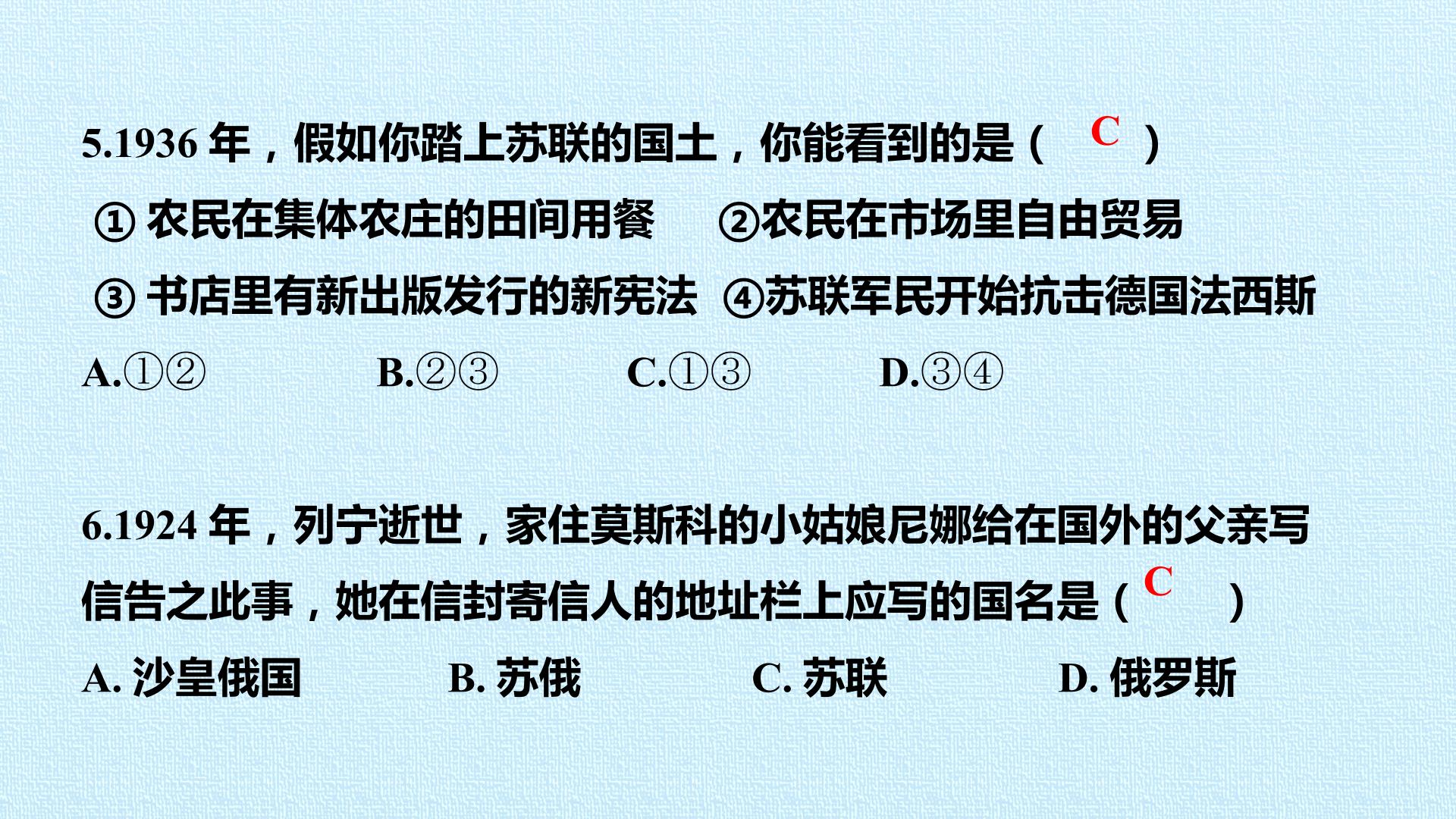 5.1936年，假如你踏上苏联的国土，你能看到的是（ C ）

①农民在集体农庄的田间用餐 ②农民在市场里自由贸易

③书店里有新出版发行的新宪法 ④苏联军民开始抗击德国法西斯

A.①② B.②③ C.①③ D.③④

6.1924年，列宁逝世，家住莫斯科的小姑娘尼娜给在国外的父亲写信告之此事，她在信封寄信人的地址栏上应写的国名是（ C ）

A.沙皇俄国 B.苏俄 C.苏联 D.俄罗斯